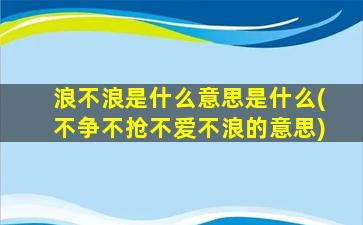 浪不浪是什么意思是什么(不争不抢不爱不浪的意思)